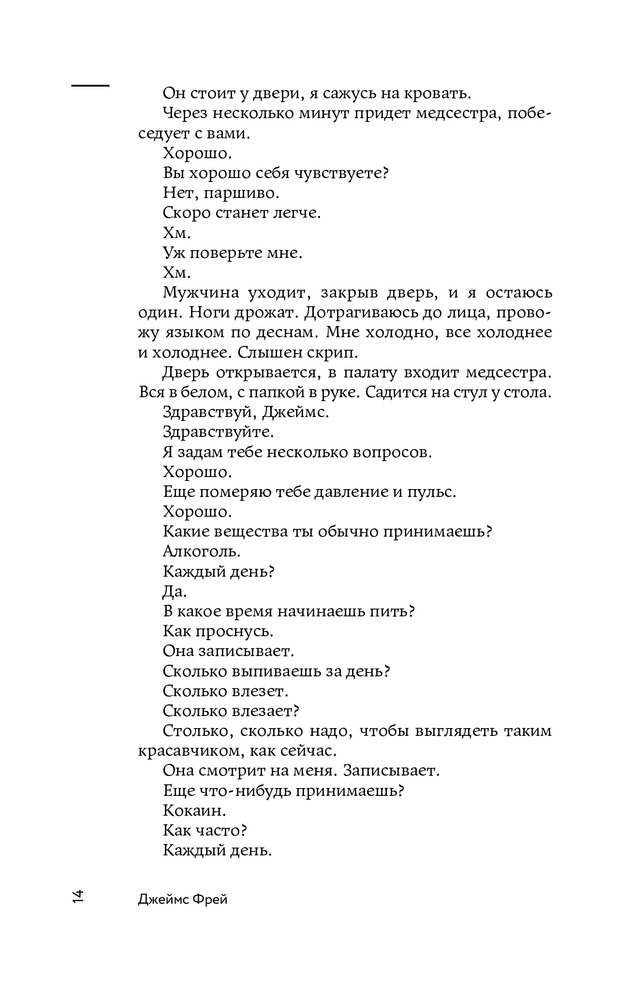 Он стоит у двери, я сажусь на кровать.
Через несколько минут придет медсестра, побеседует с вами.
Хорошо.
Вы хорошо себя чувствуете?
Нет, паршиво.
Скоро станет легче.
Хм.
Уж поверьте мне.
Хм.
Мужчина уходит, закрыв дверь, и я остаюсь один. Ноги дрожат. Дотрагиваюсь до лица, провожу языком по деснам. Мне холодно, все холоднее и холоднее. Слышен скрип.
Дверь открывается, в палату входит медсестра. Вся в белом, с папкой в руке. Садится на стул у стола.
Здравствуй, Джеймс.
Здравствуйте.
Я задам тебе несколько вопросов.
Хорошо.
Еще померяю тебе давление и пульс.
Хорошо.
Какие вещества ты обычно принимаешь?
Алкоголь.
Каждый день?
Да.
В какое время начинаешь пить?
Как проснусь.
Она записывает.
Сколько выпиваешь за день?
Сколько влезет.
Сколько влезает?
Столько, сколько надо, чтобы выглядеть таким красавчиком, как сейчас.
Она смотрит на меня. Записывает.
Еще что-нибудь принимаешь?
Кокаин.
Как часто?
Каждый день.

14 Джеймс Фрей